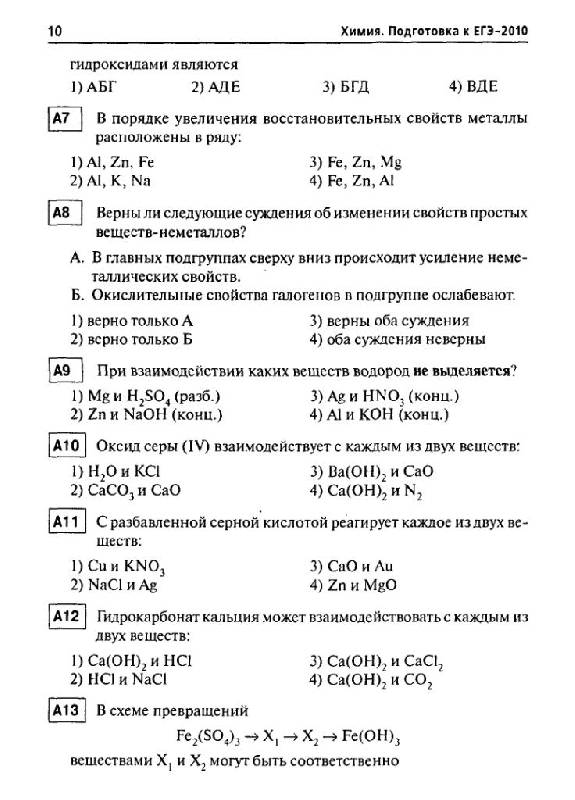 10 Химия. Подготовка к ЕГЭ-2010

гидроксидами являются

1) АБГ 2) АДЕ 3) БГД 4) ВДЕ

A7 В порядке увеличения восстановительных свойств металлы расположены в ряду:

1) Al, Zn, Fe
2) Al, K, Na
3) Fe, Zn, Mg
4) Fe, Zn, Al

A8 Верны ли следующие суждения об изменении свойств простых веществ-неметаллов?

А. В главных подгруппах сверху вниз происходит усиление неметаллических свойств.
Б. Окислительные свойства галогенов в подгруппе ослабевают.

1) верно только А
2) верно только Б
3) верны оба суждения
4) оба суждения неверны

A9 При взаимодействии каких веществ водород не выделяется?

1) Mg и $H_2SO_4$ (разб.)
2) Zn и NaOH (конц.)
3) Ag и $HNO_3$ (конц.)
4) Al и KOH (конц.)

A10 Оксид серы (IV) взаимодействует с каждым из двух веществ:

1) $H_2O$ и KCl
2) $CaCO_3$ и CaO
3) $Ba(OH)_2$ и CaO
4) $Ca(OH)_2$ и $N_2$

A11 С разбавленной серной кислотой реагирует каждое из двух веществ:

1) Cu и $KNO_3$
2) NaCl и Ag
3) CaO и Au
4) Zn и MgO

A12 Гидрокарбонат кальция может взаимодействовать с каждым из двух веществ:

1) $Ca(OH)_2$ и HCl
2) HCl и NaCl
3) $Ca(OH)_2$ и $CaCl_2$
4) $Ca(OH)_2$ и $CO_2$

A13 В схеме превращений

$Fe_2(SO_4)_3 \rightarrow X_1 \rightarrow X_2 \rightarrow Fe(OH)_3$

веществами $X_1$ и $X_2$ могут быть соответственно